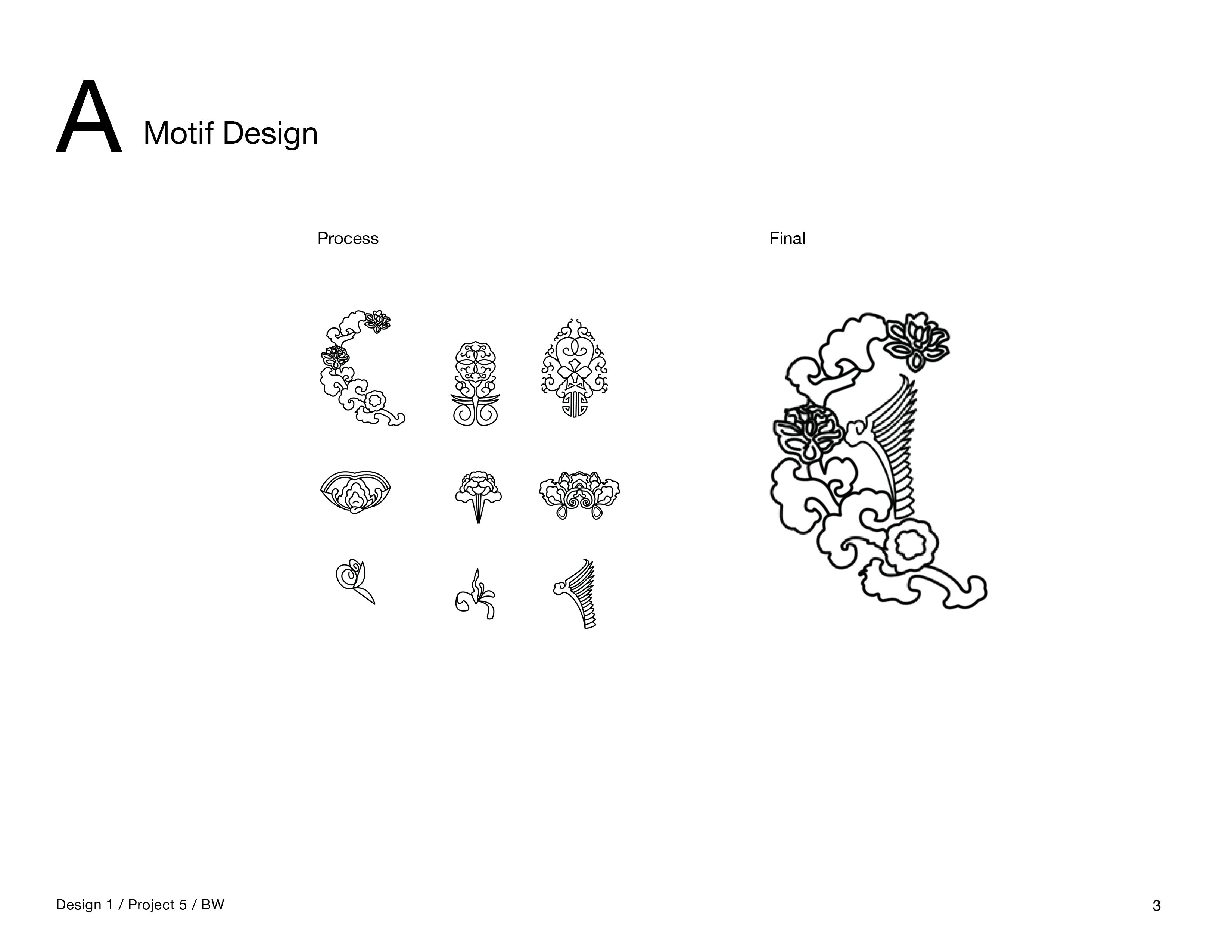 A Motif Design

Process

Final

Design 1 / Project 5 / BW

3